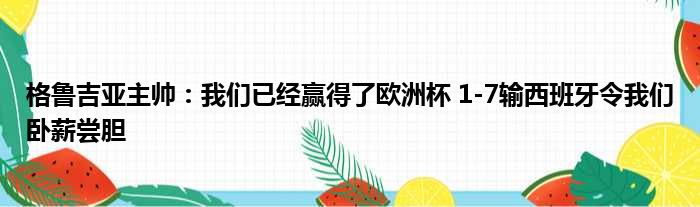 格鲁吉亚主帅：我们已经赢得了欧洲杯 1-7输西班牙令我们卧薪尝胆